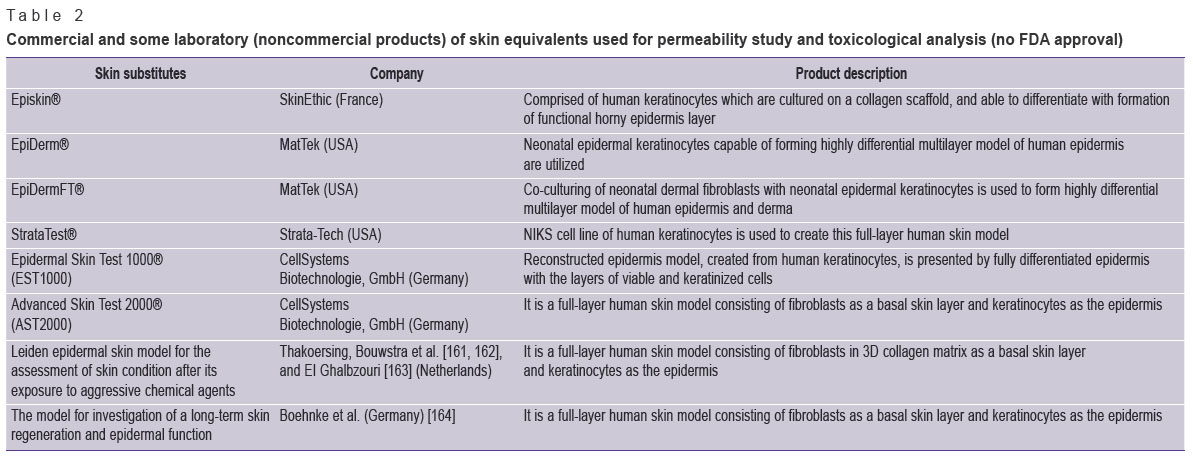 Table 2
Commercial and some laboratory (noncommercial products) of skin equivalents used for permeability study and toxicological analysis (no FDA approval)

| Skin substitutes | Company | Product description |
|---|---|---|
| Episkin® | SkinEthic (France) | Comprised of human keratinocytes which are cultured on a collagen scaffold, and able to differentiate with formation of functional horny epidermis layer |
| EpiDerm® | MatTek (USA) | Neonatal epidermal keratinocytes capable of forming highly differential multilayer model of human epidermis are utilized |
| EpiDermFT® | MatTek (USA) | Co-culturing of neonatal dermal fibroblasts with neonatal epidermal keratinocytes is used to form highly differential multilayer model of human epidermis and derma |
| StrataTest® | Strata-Tech (USA) | NIKS cell line of human keratinocytes is used to create this full-layer human skin model |
| Epidermal Skin Test 1000® (EST1000) | CellSystems Biotechnologie, GmbH (Germany) | Reconstructed epidermis model, created from human keratinocytes, is presented by fully differentiated epidermis with the layers of viable and keratinized cells |
| Advanced Skin Test 2000® (AST2000) | CellSystems Biotechnologie, GmbH (Germany) | It is a full-layer human skin model consisting of fibroblasts as a basal skin layer and keratinocytes as the epidermis |
| Leiden epidermal skin model for the assessment of skin condition after its exposure to aggressive chemical agents | Thakoersing, Bouwstra et al. [161, 162], and El Ghalbzouri [163] (Netherlands) | It is a full-layer human skin model consisting of fibroblasts in 3D collagen matrix as a basal skin layer and keratinocytes as the epidermis |
| The model for investigation of a long-term skin regeneration and epidermal function | Boehnke et al. (Germany) [164] | It is a full-layer human skin model consisting of fibroblasts as a basal skin layer and keratinocytes as the epidermis |